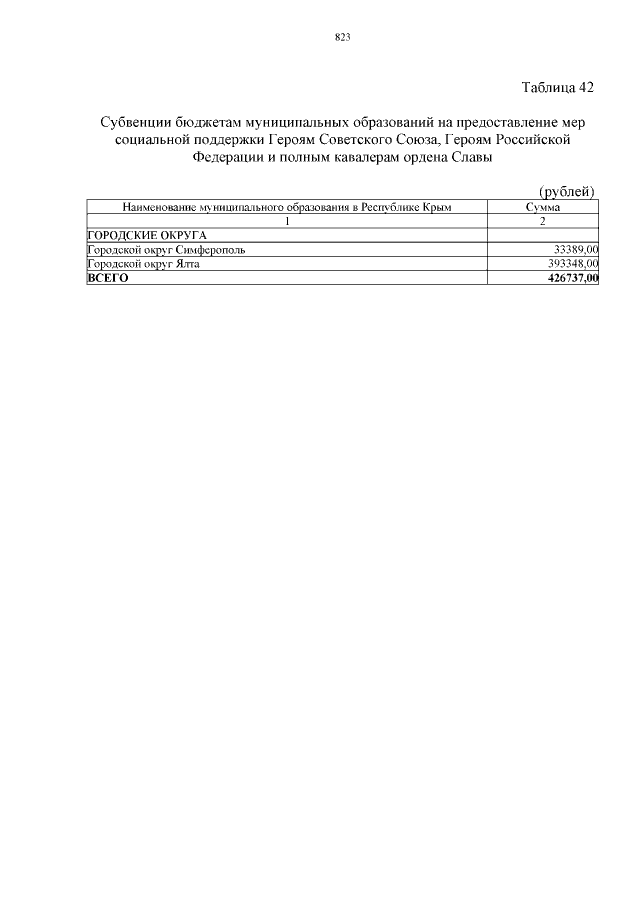 823

Таблица 42

Субвенции бюджетам муниципальных образований на предоставление мер социальной поддержки Героям Советского Союза, Героям Российской Федерации и полным кавалерам ордена Славы

(рублей)

| Наименование муниципального образования в Республике Крым | Сумма |
|---|---|
| 1 | 2 |
| ГОРОДСКИЕ ОКРУГА | |
| Городской округ Симферополь | 33389,00 |
| Городской округ Ялта | 393348,00 |
| ВСЕГО | 426737,00 |